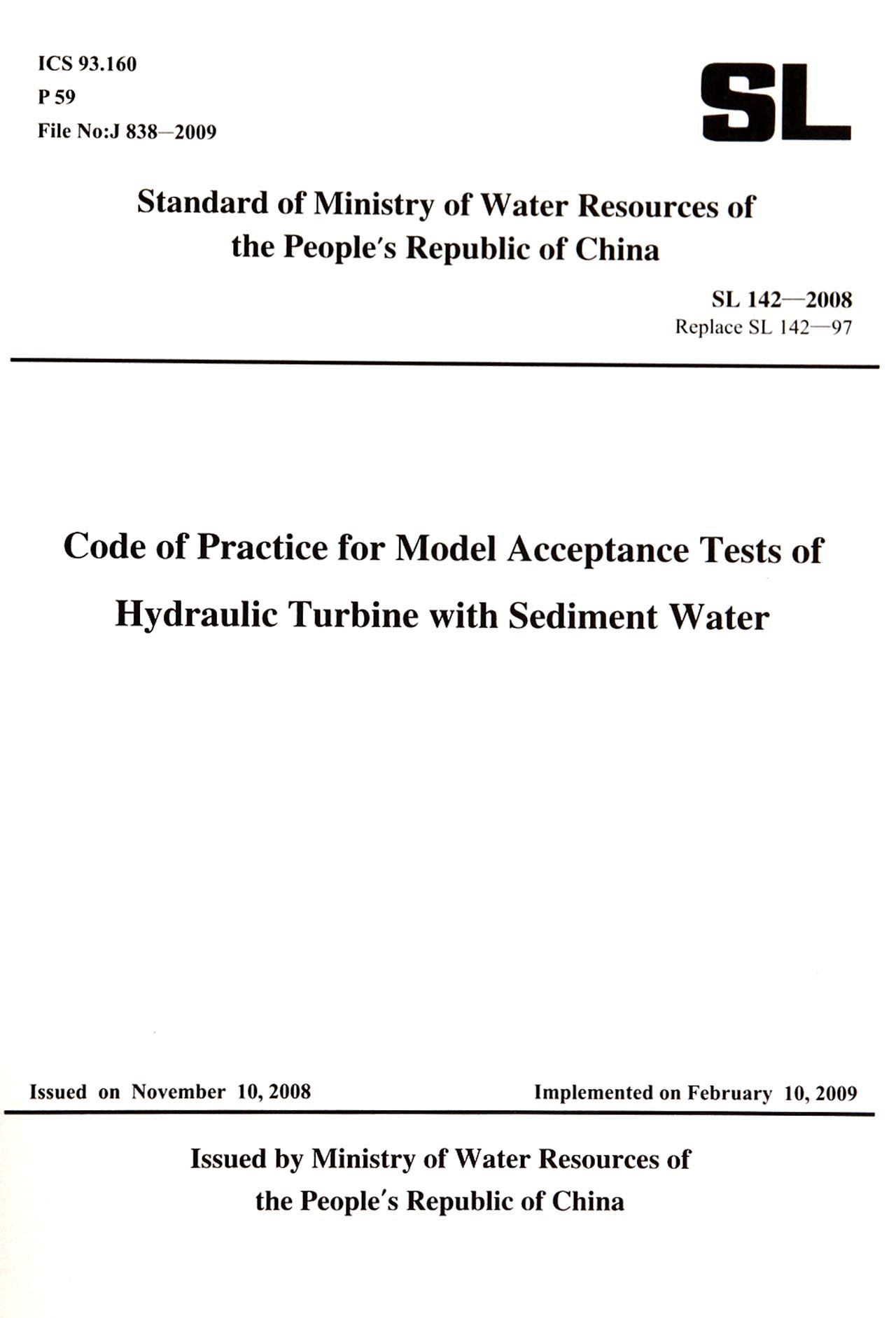 ICS 93.160
P 59
File No:J 838—2009

SL

Standard of Ministry of Water Resources of the People's Republic of China

SL 142—2008
Replace SL 142—97

Code of Practice for Model Acceptance Tests of Hydraulic Turbine with Sediment Water

Issued on November 10, 2008

Implemented on February 10, 2009

Issued by Ministry of Water Resources of the People's Republic of China